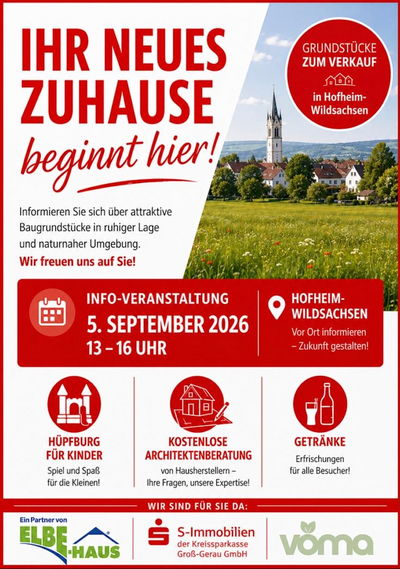 IHR NEUES ZUHAUSE

beginnt hier!

GRUNDSTÜCKE ZUM VERKAUF

in Hofheim-Wildsachsen

Informieren Sie sich über attraktive Baugrundstücke in ruhiger Lage und naturnaher Umgebung.

Wir freuen uns auf Sie!

INFO-VERANSTALTUNG
5. SEPTEMBER 2026
13 – 16 UHR

HOFHEIM-WILDSACHSEN
Vor Ort informieren – Zukunft gestalten!

HÜPFBURG FÜR KINDER
Spiel und Spaß für die Kleinen!

KOSTENLOSE ARCHITEKTENBERATUNG
von Hausherstellern – Ihre Fragen, unsere Expertise!

GETRÄNKE
Erfrischungen für alle Besucher!

WIR SIND FÜR SIE DA:

Ein Partner von
ELBE-HAUS

S-Immobilien
der Kreissparkasse Groß-Gerau GmbH

vöma